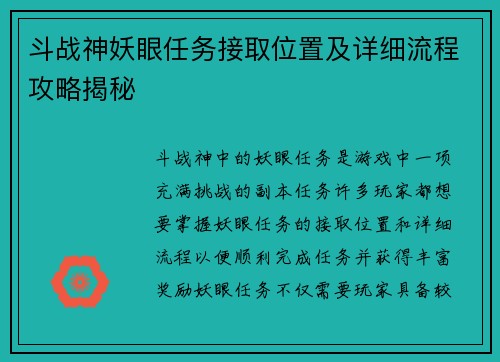 斗战神妖眼任务接取位置及详细流程攻略揭秘

斗战神中的妖眼任务是游戏中一项充满挑战的副本任务许多玩家都想要掌握妖眼任务的接取位置和详细流程以便顺利完成任务并获得丰富奖励妖眼任务不仅需要玩家具备较